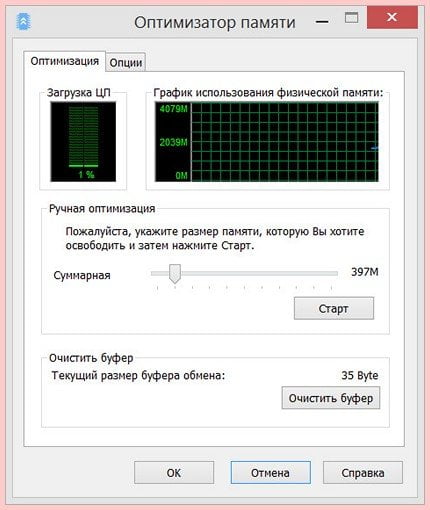 Оптимизатор памяти

Оптимизация
Опции

Загрузка ЦП

1 %

График использования физической памяти:

4079M
2039M
0M

Ручная оптимизация

Пожалуйста, укажите размер памяти, которую Вы хотите освободить и затем нажмите Старт.

Суммарная
397M

Старт

Очистить буфер

Текущий размер буфера обмена:
35 Byte

Очистить буфер

OK
Отмена
Справка